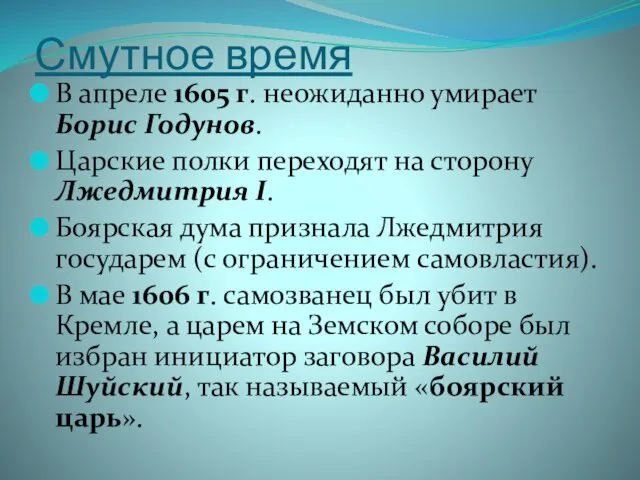 Смутное время

В апреле 1605 г. неожиданно умирает Борис Годунов.

Царские полки переходят на сторону Лжедмитрия I.

Боярская дума признала Лжедмитрия государем (с ограничением самовластия).

В мае 1606 г. самозванец был убит в Кремле, а царем на Земском соборе был избран инициатор заговора Василий Шуйский, так называемый «боярский царь».